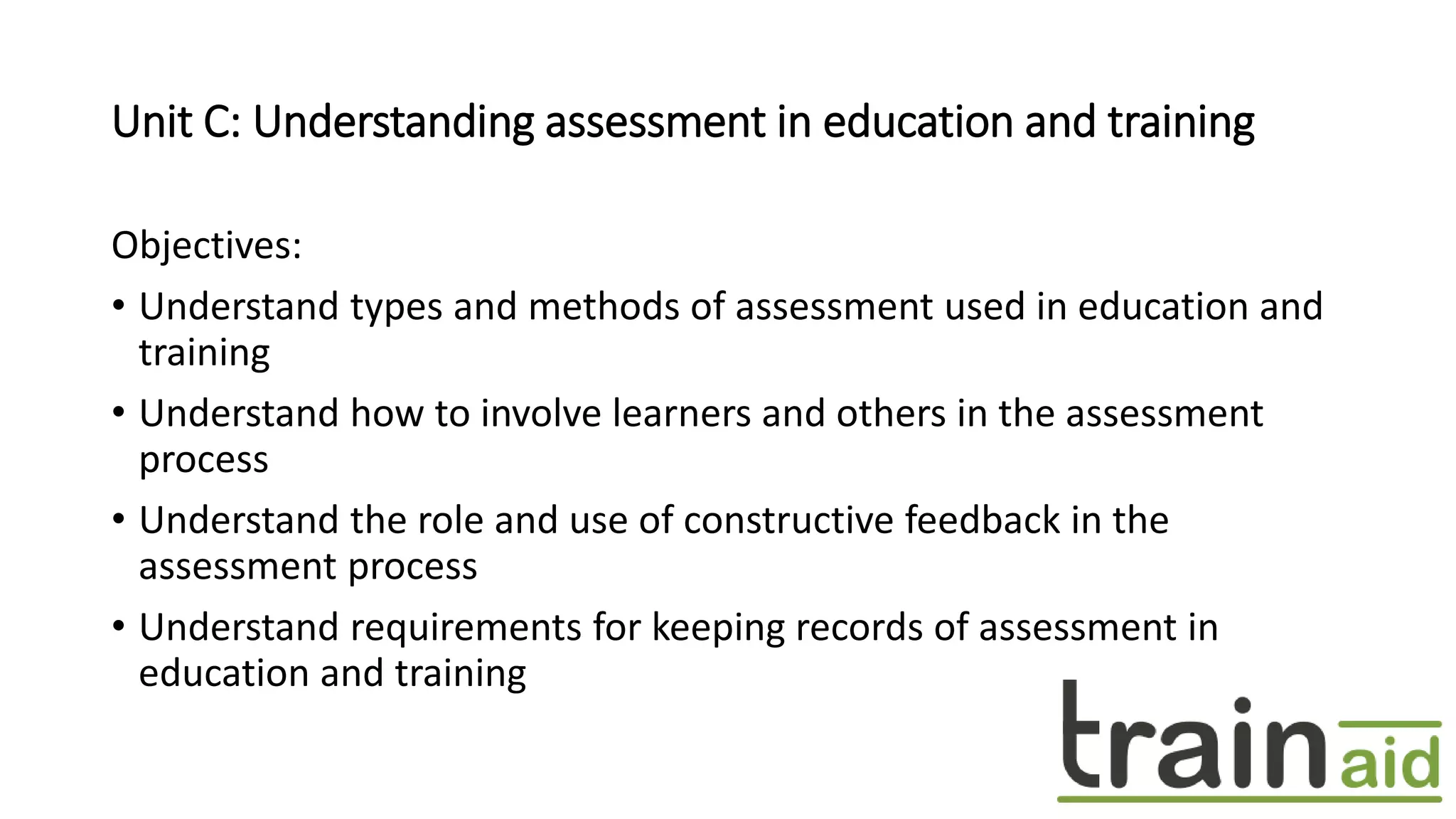 Unit C: Understanding assessment in education and training

Objectives:

• Understand types and methods of assessment used in education and training
• Understand how to involve learners and others in the assessment process
• Understand the role and use of constructive feedback in the assessment process
• Understand requirements for keeping records of assessment in education and training

train aid